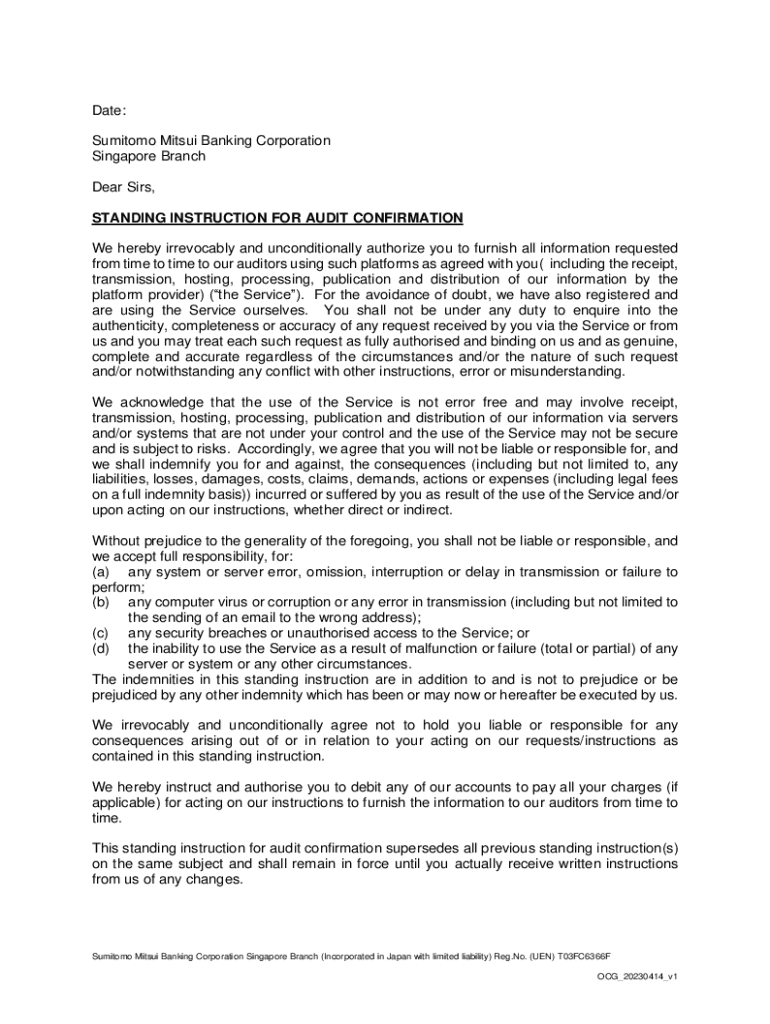 Date:

Sumitomo Mitsui Banking Corporation
Singapore Branch

Dear Sirs,

STANDING INSTRUCTION FOR AUDIT CONFIRMATION

We hereby irrevocably and unconditionally authorize you to furnish all information requested from time to time to our auditors using such platforms as agreed with you( including the receipt, transmission, hosting, processing, publication and distribution of our information by the platform provider) ("the Service"). For the avoidance of doubt, we have also registered and are using the Service ourselves. You shall not be under any duty to enquire into the authenticity, completeness or accuracy of any request received by you via the Service or from us and you may treat each such request as fully authorised and binding on us and as genuine, complete and accurate regardless of the circumstances and/or the nature of such request and/or notwithstanding any conflict with other instructions, error or misunderstanding.

We acknowledge that the use of the Service is not error free and may involve receipt, transmission, hosting, processing, publication and distribution of our information via servers and/or systems that are not under your control and the use of the Service may not be secure and is subject to risks. Accordingly, we agree that you will not be liable or responsible for, and we shall indemnify you for and against, the consequences (including but not limited to, any liabilities, losses, damages, costs, claims, demands, actions or expenses (including legal fees on a full indemnity basis)) incurred or suffered by you as result of the use of the Service and/or upon acting on our instructions, whether direct or indirect.

Without prejudice to the generality of the foregoing, you shall not be liable or responsible, and we accept full responsibility, for:
(a) any system or server error, omission, interruption or delay in transmission or failure to perform;
(b) any computer virus or corruption or any error in transmission (including but not limited to the sending of an email to the wrong address);
(c) any security breaches or unauthorised access to the Service; or
(d) the inability to use the Service as a result of malfunction or failure (total or partial) of any server or system or any other circumstances.
The indemnities in this standing instruction are in addition to and is not to prejudice or be prejudiced by any other indemnity which has been or may now or hereafter be executed by us.

We irrevocably and unconditionally agree not to hold you liable or responsible for any consequences arising out of or in relation to your acting on our requests/instructions as contained in this standing instruction.

We hereby instruct and authorise you to debit any of our accounts to pay all your charges (if applicable) for acting on our instructions to furnish the information to our auditors from time to time.

This standing instruction for audit confirmation supersedes all previous standing instruction(s) on the same subject and shall remain in force until you actually receive written instructions from us of any changes.

Sumitomo Mitsui Banking Corporation Singapore Branch (Incorporated in Japan with limited liability) Reg.No. (UEN) T03FC6366F

OCG_20230414_v1